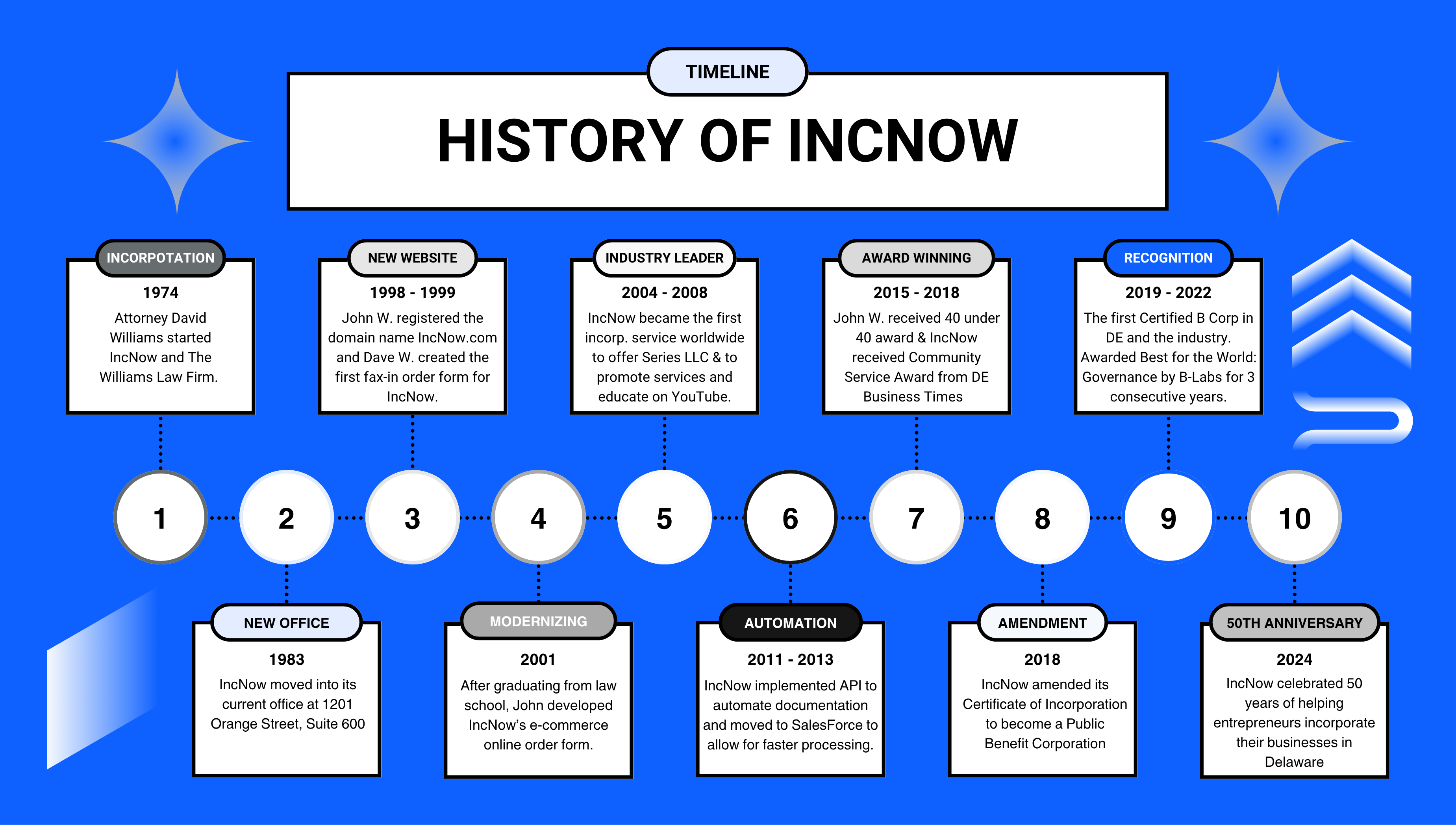 TIMELINE

HISTORY OF INCNOW

INCORPOTATION
1974
Attorney David Williams started IncNow and The Williams Law Firm.

NEW WEBSITE
1998 - 1999
John W. registered the domain name IncNow.com and Dave W. created the first fax-in order form for IncNow.

INDUSTRY LEADER
2004 - 2008
IncNow became the first incorp. service worldwide to offer Series LLC & to promote services and educate on YouTube.

AWARD WINNING
2015 - 2018
John W. received 40 under 40 award & IncNow received Community Service Award from DE Business Times

RECOGNITION
2019 - 2022
The first Certified B Corp in DE and the industry. Awarded Best for the World: Governance by B-Labs for 3 consecutive years.

1 2 3 4 5 6 7 8 9 10

NEW OFFICE
1983
IncNow moved into its current office at 1201 Orange Street, Suite 600

MODERNIZING
2001
After graduating from law school, John developed IncNow's e-commerce online order form.

AUTOMATION
2011 - 2013
IncNow implemented API to automate documentation and moved to SalesForce to allow for faster processing.

AMENDMENT
2018
IncNow amended its Certificate of Incorporation to become a Public Benefit Corporation

50TH ANNIVERSARY
2024
IncNow celebrated 50 years of helping entrepreneurs incorporate their businesses in Delaware